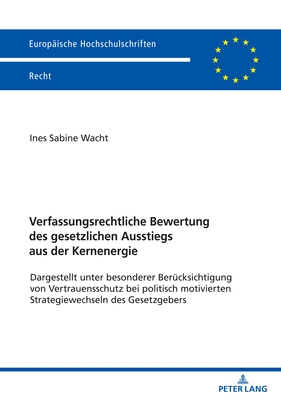 Europäische Hochschulschriften

Recht

Ines Sabine Wacht

Verfassungsrechtliche Bewertung des gesetzlichen Ausstiegs aus der Kernenergie

Dargestellt unter besonderer Berücksichtigung von Vertrauensschutz bei politisch motivierten Strategiewechseln des Gesetzgebers

PETER LANG